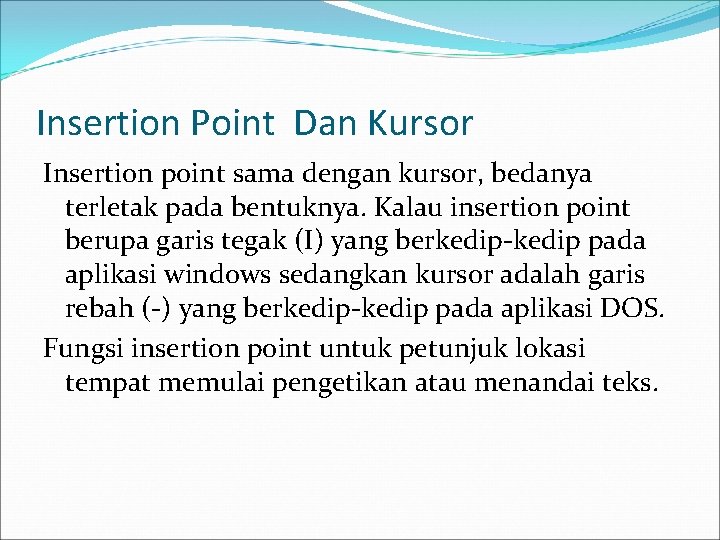 Insertion Point  Dan Kursor

Insertion point sama dengan kursor, bedanya terletak pada bentuknya. Kalau insertion point berupa garis tegak (I) yang berkedip-kedip pada aplikasi windows sedangkan kursor adalah garis rebah (-) yang berkedip-kedip pada aplikasi DOS.

Fungsi insertion point untuk petunjuk lokasi tempat memulai pengetikan atau menandai teks.